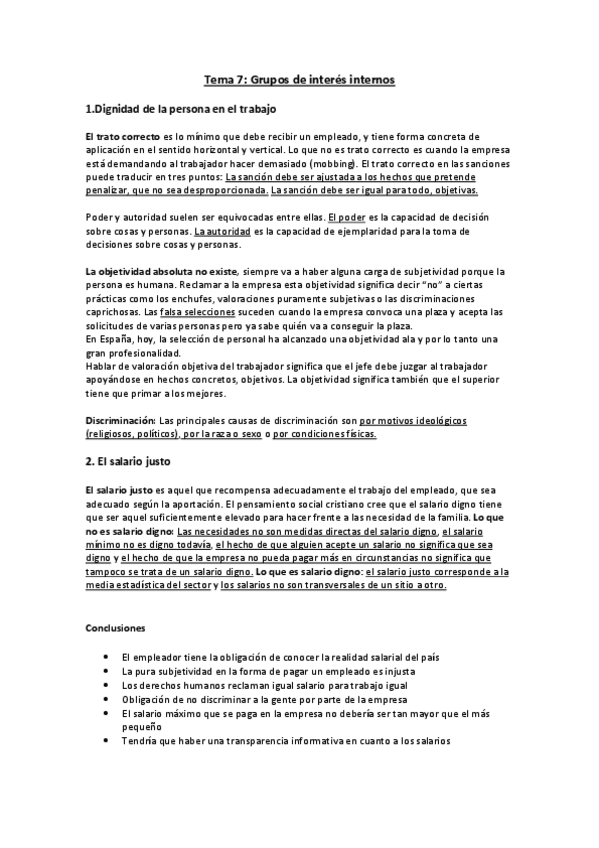 Tema 7: Grupos de interés internos

1.Dignidad de la persona en el trabajo

El trato correcto es lo mínimo que debe recibir un empleado, y tiene forma concreta de aplicación en el sentido horizontal y vertical. Lo que no es trato correcto es cuando la empresa está demandando al trabajador hacer demasiado (mobbing). El trato correcto en las sanciones puede traducir en tres puntos: La sanción debe ser ajustada a los hechos que pretende penalizar, que no sea desproporcionada. La sanción debe ser igual para todo, objetivas.

Poder y autoridad suelen ser equivocadas entre ellas. El poder es la capacidad de decisión sobre cosas y personas. La autoridad es la capacidad de ejemplaridad para la toma de decisiones sobre cosas y personas.

La objetividad absoluta no existe, siempre va a haber alguna carga de subjetividad porque la persona es humana. Reclamar a la empresa esta objetividad significa decir "no" a ciertas prácticas como los enchufes, valoraciones puramente subjetivas o las discriminaciones caprichosas. Las falsa selecciones suceden cuando la empresa convoca una plaza y acepta las solicitudes de varias personas pero ya sabe quién va a conseguir la plaza.
En España, hoy, la selección de personal ha alcanzado una objetividad ala y por lo tanto una gran profesionalidad.
Hablar de valoración objetiva del trabajador significa que el jefe debe juzgar al trabajador apoyándose en hechos concretos, objetivos. La objetividad significa también que el superior tiene que primar a los mejores.

Discriminación: Las principales causas de discriminación son por motivos ideológicos (religiosos, políticos), por la raza o sexo o por condiciones físicas.

2. El salario justo

El salario justo es aquel que recompensa adecuadamente el trabajo del empleado, que sea adecuado según la aportación. El pensamiento social cristiano cree que el salario digno tiene que ser aquel suficientemente elevado para hacer frente a las necesidad de la familia. Lo que no es salario digno: Las necesidades no son medidas directas del salario digno, el salario mínimo no es digno todavía, el hecho de que alguien acepte un salario no significa que sea digno y el hecho de que la empresa no pueda pagar más en circunstancias no significa que tampoco se trata de un salario digno. Lo que es salario digno: el salario justo corresponde a la media estadística del sector y los salarios no son transversales de un sitio a otro.

Conclusiones

• El empleador tiene la obligación de conocer la realidad salarial del país
• La pura subjetividad en la forma de pagar un empleado es injusta
• Los derechos humanos reclaman igual salario para trabajo igual
• Obligación de no discriminar a la gente por parte de la empresa
• El salario máximo que se paga en la empresa no debería ser tan mayor que el más pequeño
• Tendría que haber una transparencia informativa en cuanto a los salarios